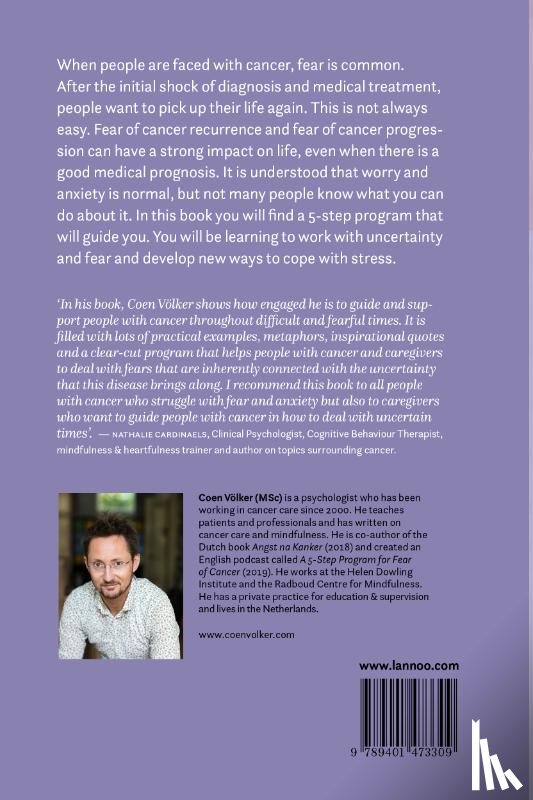 When people are faced with cancer, fear is common. After the initial shock of diagnosis and medical treatment, people want to pick up their life again. This is not always easy. Fear of cancer recurrence and fear of cancer progression can have a strong impact on life, even when there is a good medical prognosis. It is understood that worry and anxiety is normal, but not many people know what you can do about it. In this book you will find a 5-step program that will guide you. You will be learning to work with uncertainty and fear and develop new ways to cope with stress.

'In his book, Coen Völker shows how engaged he is to guide and support people with cancer throughout difficult and fearful times. It is filled with lots of practical examples, metaphors, inspirational quotes and a clear-cut program that helps people with cancer and caregivers to deal with fears that are inherently connected with the uncertainty that this disease brings along. I recommend this book to all people with cancer who struggle with fear and anxiety but also to caregivers who want to guide people with cancer in how to deal with uncertain times'. — NATHALIE CARDINAELS, Clinical Psychologist, Cognitive Behaviour Therapist, mindfulness & heartfulness trainer and author on topics surrounding cancer.

Coen Völker (MSc) is a psychologist who has been working in cancer care since 2000. He teaches patients and professionals and has written on cancer care and mindfulness. He is co-author of the Dutch book Angst na Kanker (2018) and created an English podcast called A 5-Step Program for Fear of Cancer (2019). He works at the Helen Dowling Institute and the Radboud Centre for Mindfulness. He has a private practice for education & supervision and lives in the Netherlands.

www.coenvolker.com

www.lannoo.com

9 789401 473309